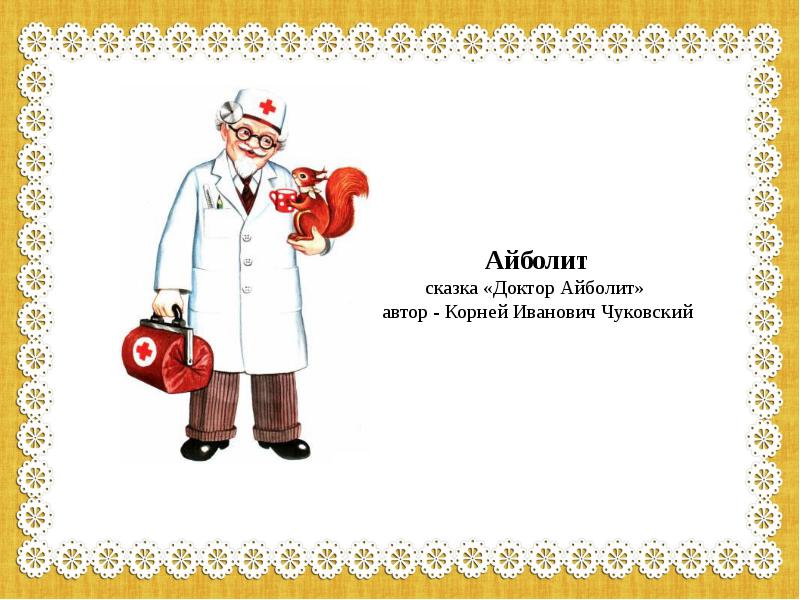 Айболит
сказка «Доктор Айболит»
автор - Корней Иванович Чуковский